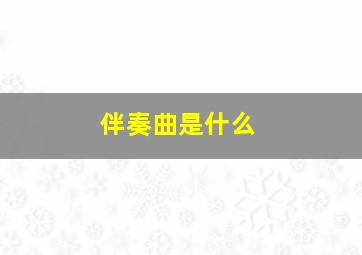 伴奏曲是什么